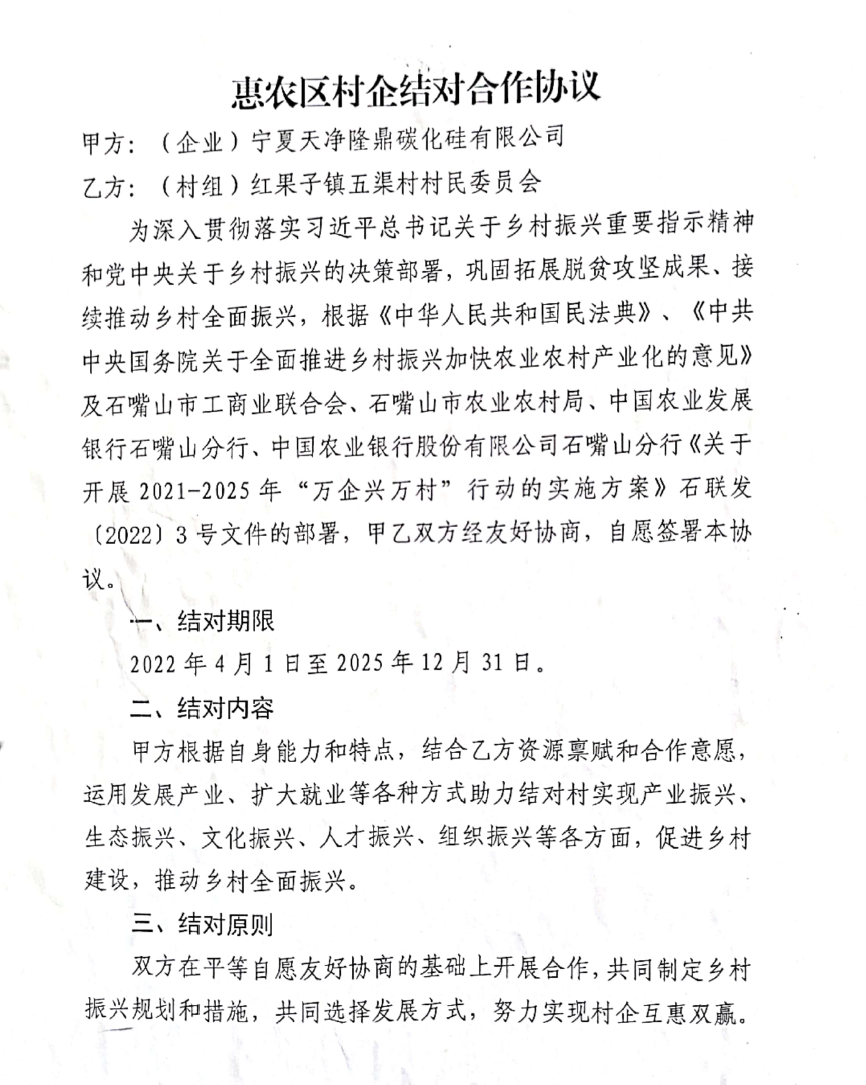 惠农区村企结对合作协议

甲方：（企业）宁夏天净隆鼎碳化硅有限公司

乙方：（村组）红果子镇五渠村村民委员会

为深入贯彻落实习近平总书记关于乡村振兴重要指示精神和党中央关于乡村振兴的决策部署，巩固拓展脱贫攻坚成果、接续推动乡村全面振兴，根据《中华人民共和国民法典》、《中共中央国务院关于全面推进乡村振兴加快农业农村产业化的意见》及石嘴山市工商业联合会、石嘴山市农业农村局、中国农业发展银行石嘴山分行、中国农业银行股份有限公司石嘴山分行《关于开展 2021-2025 年“万企兴万村”行动的实施方案》石联发〔2022〕3 号文件的部署，甲乙双方经友好协商，自愿签署本协议。

一、结对期限

2022 年 4 月 1 日至 2025 年 12 月 31 日。

二、结对内容

甲方根据自身能力和特点，结合乙方资源禀赋和合作意愿，运用发展产业、扩大就业等各种方式助力结对村实现产业振兴、生态振兴、文化振兴、人才振兴、组织振兴等各方面，促进乡村建设，推动乡村全面振兴。

三、结对原则

双方在平等自愿友好协商的基础上开展合作，共同制定乡村振兴规划和措施，共同选择发展方式，努力实现村企互惠双赢。